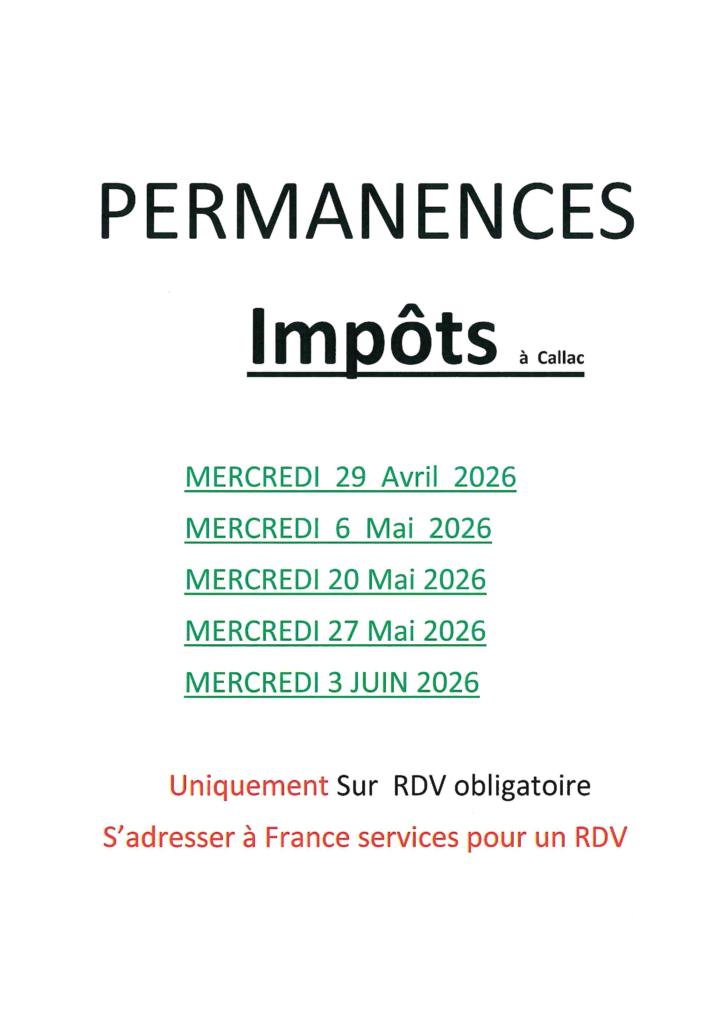 PERMANENCES

Impôts à Callac

MERCREDI 29 Avril 2026

MERCREDI 6 Mai 2026

MERCREDI 20 Mai 2026

MERCREDI 27 Mai 2026

MERCREDI 3 JUIN 2026

Uniquement Sur RDV obligatoire

S'adresser à France services pour un RDV